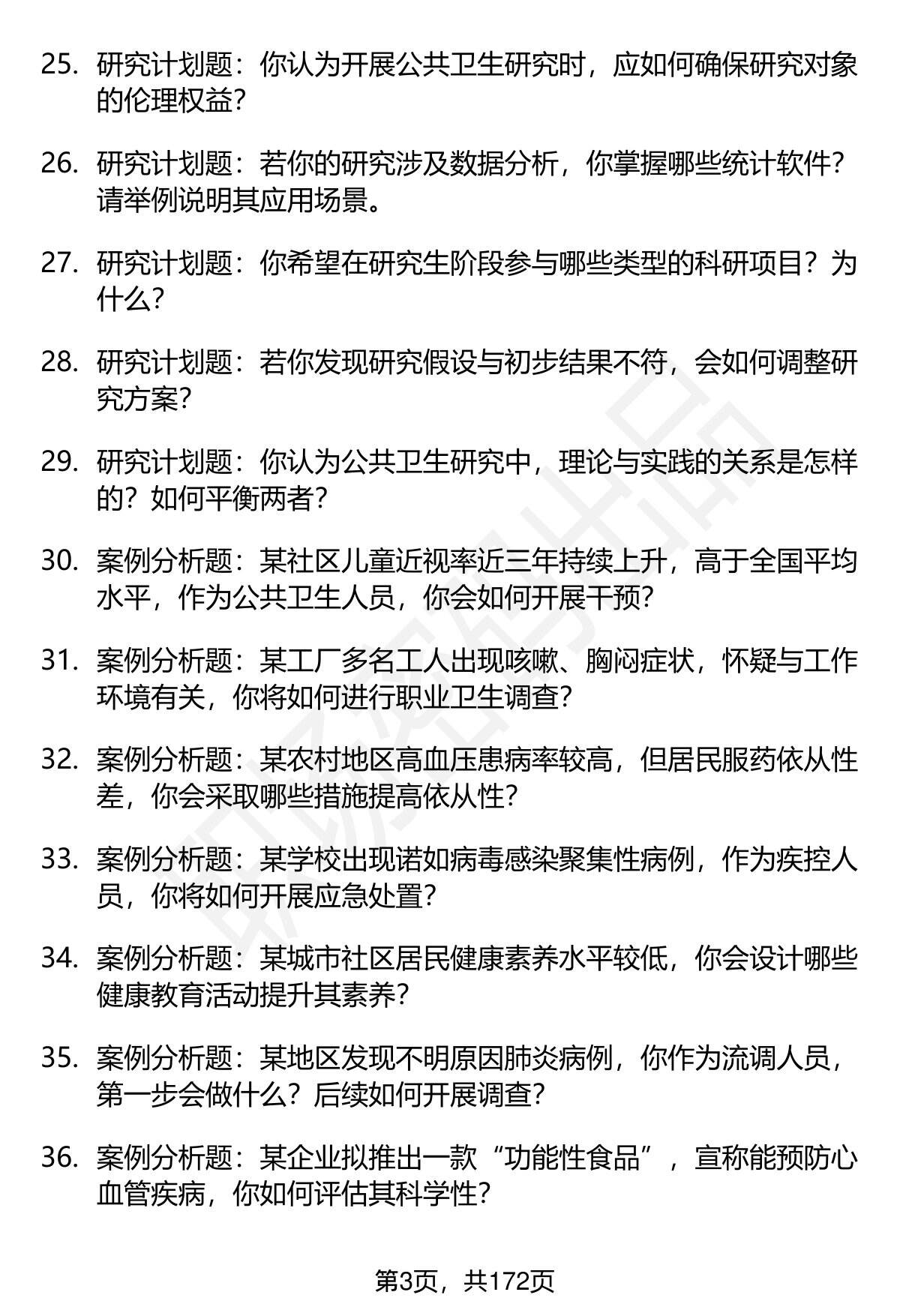 25. 研究计划题：你认为开展公共卫生研究时，应如何确保研究对象的伦理权益？

26. 研究计划题：若你的研究涉及数据分析，你掌握哪些统计软件？请举例说明其应用场景。

27. 研究计划题：你希望在研究生阶段参与哪些类型的科研项目？为什么？

28. 研究计划题：若你发现研究假设与初步结果不符，会如何调整研究方案？

29. 研究计划题：你认为公共卫生研究中，理论与实践的关系是怎样的？如何平衡两者？

30. 案例分析题：某社区儿童近视率近三年持续上升，高于全国平均水平，作为公共卫生人员，你会如何开展干预？

31. 案例分析题：某工厂多名工人出现咳嗽、胸闷症状，怀疑与工作环境有关，你将如何进行职业卫生调查？

32. 案例分析题：某农村地区高血压患病率较高，但居民服药依从性差，你会采取哪些措施提高依从性？

33. 案例分析题：某学校出现诺如病毒感染聚集性病例，作为疾控人员，你将如何开展应急处置？

34. 案例分析题：某城市社区居民健康素养水平较低，你会设计哪些健康教育活动提升其素养？

35. 案例分析题：某地区发现不明原因肺炎病例，你作为流调人员，第一步会做什么？后续如何开展调查？

36. 案例分析题：某企业拟推出一款“功能性食品”，宣称能预防心血管疾病，你如何评估其科学性？

第3页，共172页